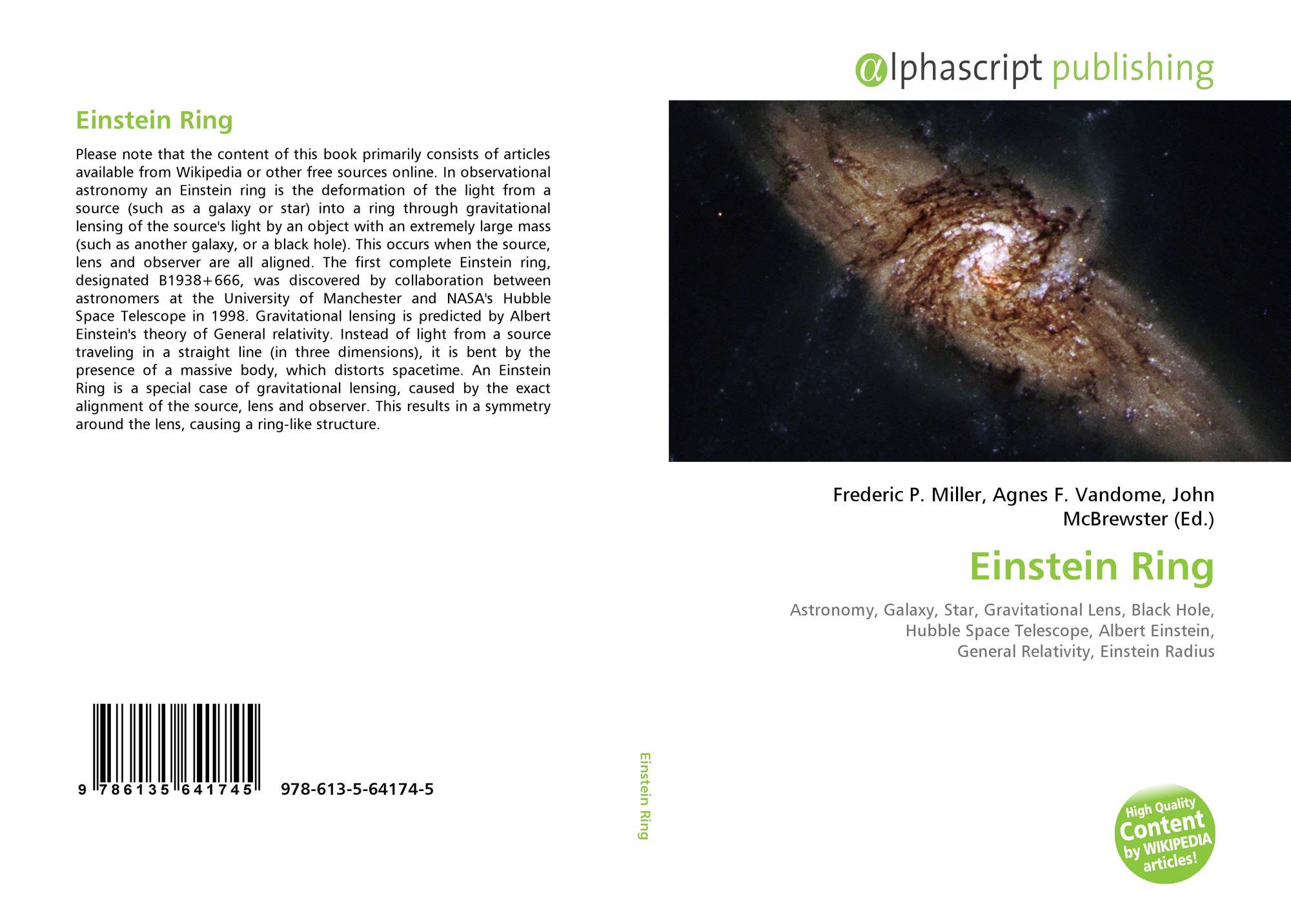 Einstein Ring

Please note that the content of this book primarily consists of articles available from Wikipedia or other free sources online. In observational astronomy an Einstein ring is the deformation of the light from a source (such as a galaxy or star) into a ring through gravitational lensing of the source's light by an object with an extremely large mass (such as another galaxy, or a black hole). This occurs when the source, lens and observer are all aligned. The first complete Einstein ring, designated B1938+666, was discovered by collaboration between astronomers at the University of Manchester and NASA's Hubble Space Telescope in 1998. Gravitational lensing is predicted by Albert Einstein's theory of General relativity. Instead of light from a source traveling in a straight line (in three dimensions), it is bent by the presence of a massive body, which distorts spacetime. An Einstein Ring is a special case of gravitational lensing, caused by the exact alignment of the source, lens and observer. This results in a symmetry around the lens, causing a ring-like structure.

9 786135 641745 978-613-5-64174-5

Einstein Ring

αlphascript publishing

Frederic P. Miller, Agnes F. Vandome, John McBrewster (Ed.)

Einstein Ring

Astronomy, Galaxy, Star, Gravitational Lens, Black Hole, Hubble Space Telescope, Albert Einstein, General Relativity, Einstein Radius

High Quality Content by WIKIPEDIA articles!